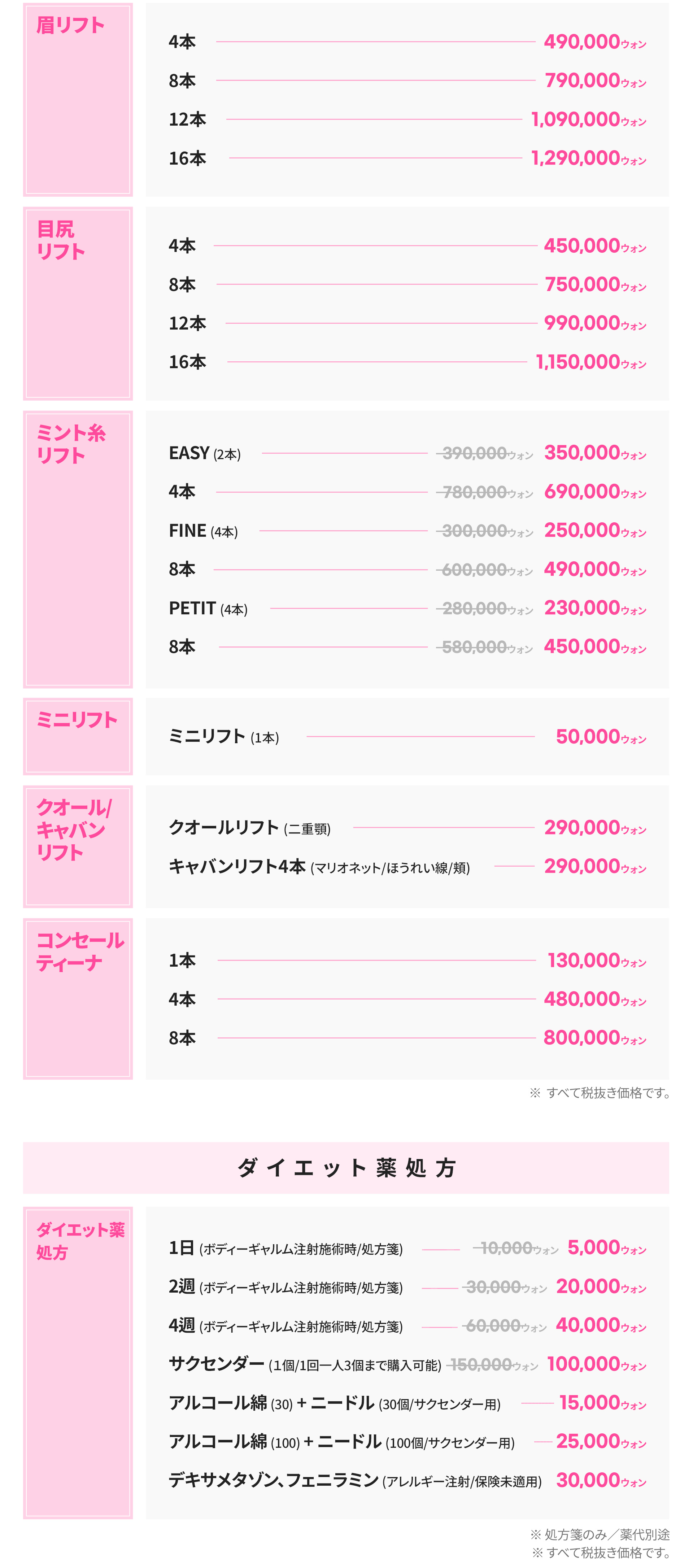 眉リフト

4本 490,000ウォン
8本 790,000ウォン
12本 1,090,000ウォン
16本 1,290,000ウォン

目尻リフト

4本 450,000ウォン
8本 750,000ウォン
12本 990,000ウォン
16本 1,150,000ウォン

ミント糸リフト

EASY (2本) 390,000ウォン 350,000ウォン
4本 780,000ウォン 690,000ウォン
FINE (4本) 300,000ウォン 250,000ウォン
8本 600,000ウォン 490,000ウォン
PETIT (4本) 280,000ウォン 230,000ウォン
8本 580,000ウォン 450,000ウォン

ミニリフト

ミニリフト (1本) 50,000ウォン

クオール/キャバンリフト

クオールリフト (二重顎) 290,000ウォン
キャバンリフト4本 (マリオネット/ほうれい線/頬) 290,000ウォン

コンセールティーナ

1本 130,000ウォン
4本 480,000ウォン
8本 800,000ウォン

※ すべて税抜き価格です。

ダイエット薬処方

ダイエット薬処方

1日 (ボディーギャルム注射施術時/処方箋) 10,000ウォン 5,000ウォン
2週 (ボディーギャルム注射施術時/処方箋) 30,000ウォン 20,000ウォン
4週 (ボディーギャルム注射施術時/処方箋) 60,000ウォン 40,000ウォン
サクセンダー (1個/1回一人3個まで購入可能) 150,000ウォン 100,000ウォン
アルコール綿 (30) + ニードル (30個/サクセンダー用) 15,000ウォン
アルコール綿 (100) + ニードル (100個/サクセンダー用) 25,000ウォン
デキサメタゾン、フェニラミン (アレルギー注射/保険未適用) 30,000ウォン

※ 処方箋のみ/薬代別途
※ すべて税抜き価格です。